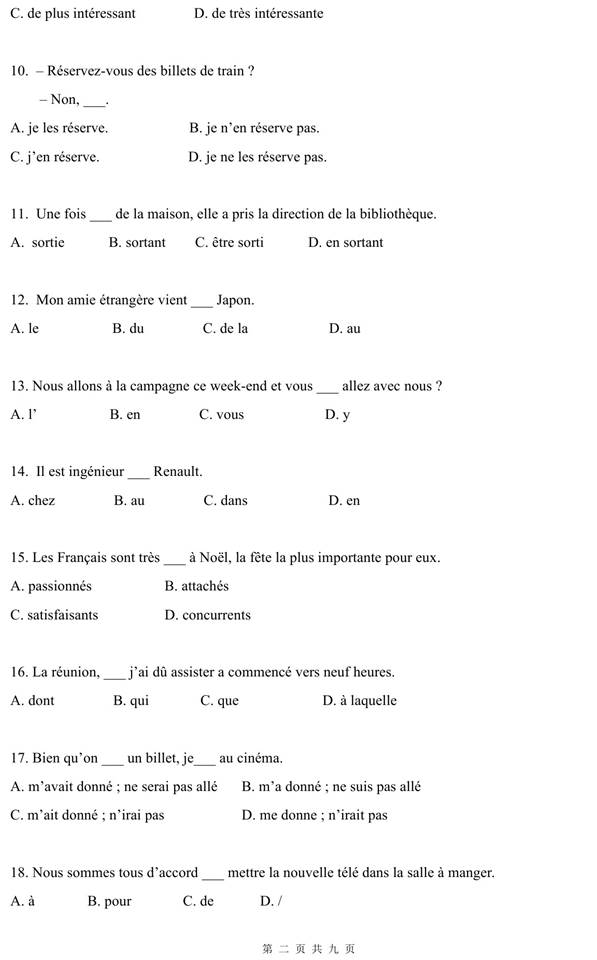 C. de plus intéressant D. de très intéressante

10. – Réservez-vous des billets de train ?

– Non, ___.

A. je les réserve. B. je n'en réserve pas.

C. j'en réserve. D. je ne les réserve pas.

11. Une fois ___ de la maison, elle a pris la direction de la bibliothèque.

A. sortie B. sortant C. être sorti D. en sortant

12. Mon amie étrangère vient ___ Japon.

A. le B. du C. de la D. au

13. Nous allons à la campagne ce week-end et vous ___ allez avec nous ?

A. l' B. en C. vous D. y

14. Il est ingénieur ___ Renault.

A. chez B. au C. dans D. en

15. Les Français sont très ___ à Noël, la fête la plus importante pour eux.

A. passionnés B. attachés

C. satisfaisants D. concurrents

16. La réunion, ___ j'ai dû assister a commencé vers neuf heures.

A. dont B. qui C. que D. à laquelle

17. Bien qu'on ___ un billet, je___ au cinéma.

A. m'avait donné ; ne serai pas allé B. m'a donné ; ne suis pas allé

C. m'ait donné ; n'irai pas D. me donne ; n'irait pas

18. Nous sommes tous d'accord ___ mettre la nouvelle télé dans la salle à manger.

A. à B. pour C. de D. /

第 二 页 共 九 页